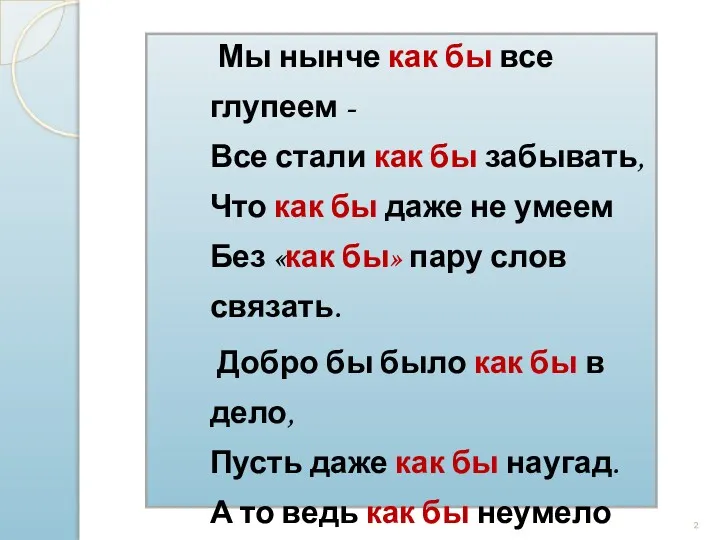 Мы нынче как бы все глупеем -
Все стали как бы забывать,
Что как бы даже не умеем
Без «как бы» пару слов связать.

Добро бы было как бы в дело,
Пусть даже как бы наугад.
А то ведь как бы неумело

2